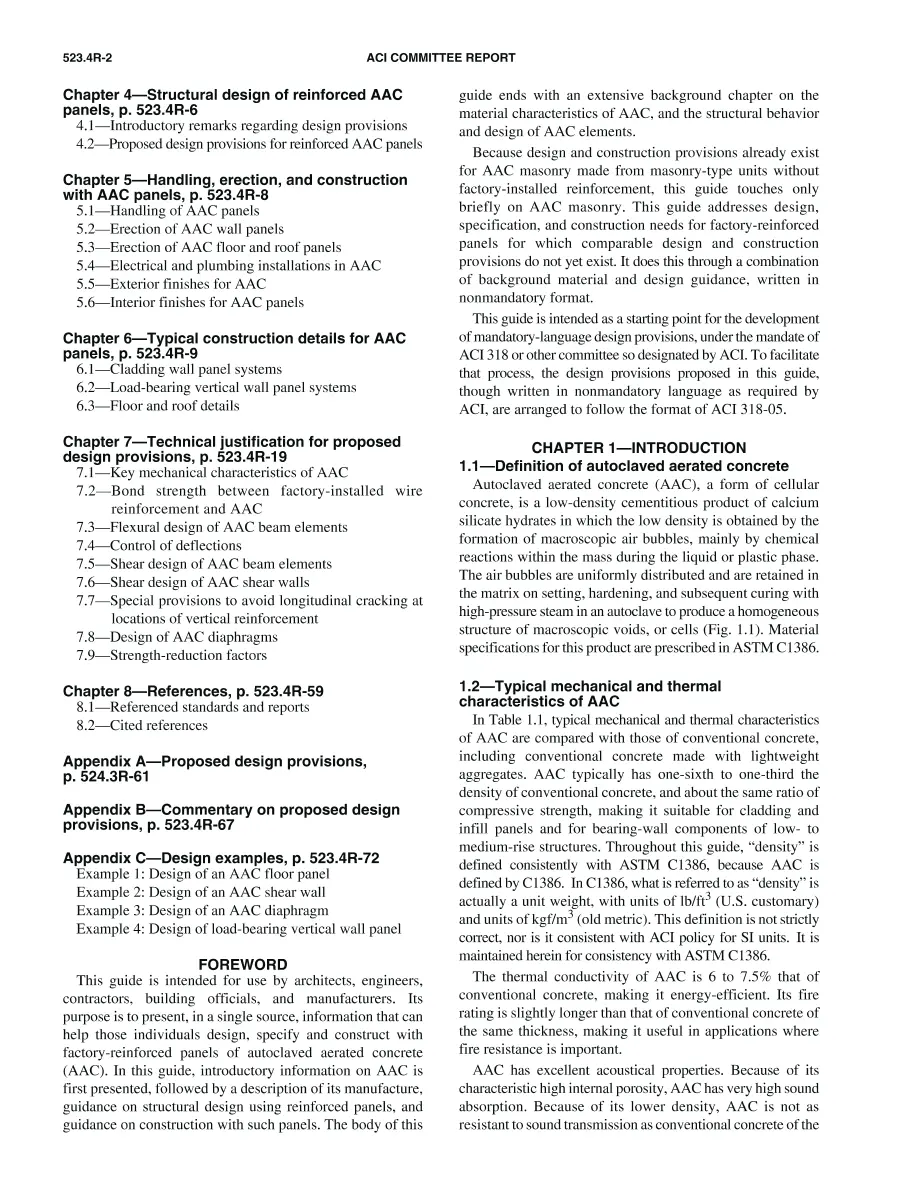 523.4R-2

ACI COMMITTEE REPORT

Chapter 4—Structural design of reinforced AAC panels, p. 523.4R-6
4.1—Introductory remarks regarding design provisions
4.2—Proposed design provisions for reinforced AAC panels

Chapter 5—Handling, erection, and construction with AAC panels, p. 523.4R-8
5.1—Handling of AAC panels
5.2—Erection of AAC wall panels
5.3—Erection of AAC floor and roof panels
5.4—Electrical and plumbing installations in AAC
5.5—Exterior finishes for AAC
5.6—Interior finishes for AAC panels

Chapter 6—Typical construction details for AAC panels, p. 523.4R-9
6.1—Cladding wall panel systems
6.2—Load-bearing vertical wall panel systems
6.3—Floor and roof details

Chapter 7—Technical justification for proposed design provisions, p. 523.4R-19
7.1—Key mechanical characteristics of AAC
7.2—Bond strength between factory-installed wire reinforcement and AAC
7.3—Flexural design of AAC beam elements
7.4—Control of deflections
7.5—Shear design of AAC beam elements
7.6—Shear design of AAC shear walls
7.7—Special provisions to avoid longitudinal cracking at locations of vertical reinforcement
7.8—Design of AAC diaphragms
7.9—Strength-reduction factors

Chapter 8—References, p. 523.4R-59
8.1—Referenced standards and reports
8.2—Cited references

Appendix A—Proposed design provisions, p. 524.3R-61

Appendix B—Commentary on proposed design provisions, p. 523.4R-67

Appendix C—Design examples, p. 523.4R-72
Example 1: Design of an AAC floor panel
Example 2: Design of an AAC shear wall
Example 3: Design of an AAC diaphragm
Example 4: Design of load-bearing vertical wall panel

FOREWORD

This guide is intended for use by architects, engineers, contractors, building officials, and manufacturers. Its purpose is to present, in a single source, information that can help those individuals design, specify and construct with factory-reinforced panels of autoclaved aerated concrete (AAC). In this guide, introductory information on AAC is first presented, followed by a description of its manufacture, guidance on structural design using reinforced panels, and guidance on construction with such panels. The body of this guide ends with an extensive background chapter on the material characteristics of AAC, and the structural behavior and design of AAC elements.

Because design and construction provisions already exist for AAC masonry made from masonry-type units without factory-installed reinforcement, this guide touches only briefly on AAC masonry. This guide addresses design, specification, and construction needs for factory-reinforced panels for which comparable design and construction provisions do not yet exist. It does this through a combination of background material and design guidance, written in nonmandatory format.

This guide is intended as a starting point for the development of mandatory-language design provisions, under the mandate of ACI 318 or other committee so designated by ACI. To facilitate that process, the design provisions proposed in this guide, though written in nonmandatory language as required by ACI, are arranged to follow the format of ACI 318-05.

CHAPTER 1—INTRODUCTION

1.1—Definition of autoclaved aerated concrete

Autoclaved aerated concrete (AAC), a form of cellular concrete, is a low-density cementitious product of calcium silicate hydrates in which the low density is obtained by the formation of macroscopic air bubbles, mainly by chemical reactions within the mass during the liquid or plastic phase. The air bubbles are uniformly distributed and are retained in the matrix on setting, hardening, and subsequent curing with high-pressure steam in an autoclave to produce a homogeneous structure of macroscopic voids, or cells (Fig. 1.1). Material specifications for this product are prescribed in ASTM C1386.

1.2—Typical mechanical and thermal characteristics of AAC

In Table 1.1, typical mechanical and thermal characteristics of AAC are compared with those of conventional concrete, including conventional concrete made with lightweight aggregates. AAC typically has one-sixth to one-third the density of conventional concrete, and about the same ratio of compressive strength, making it suitable for cladding and infill panels and for bearing-wall components of low- to medium-rise structures. Throughout this guide, "density" is defined consistently with ASTM C1386, because AAC is defined by C1386. In C1386, what is referred to as "density" is actually a unit weight, with units of $lb/ft^3$ (U.S. customary) and units of $kgf/m^3$ (old metric). This definition is not strictly correct, nor is it consistent with ACI policy for SI units. It is maintained herein for consistency with ASTM C1386.

The thermal conductivity of AAC is 6 to 7.5% that of conventional concrete, making it energy-efficient. Its fire rating is slightly longer than that of conventional concrete of the same thickness, making it useful in applications where fire resistance is important.

AAC has excellent acoustical properties. Because of its characteristic high internal porosity, AAC has very high sound absorption. Because of its lower density, AAC is not as resistant to sound transmission as conventional concrete of the